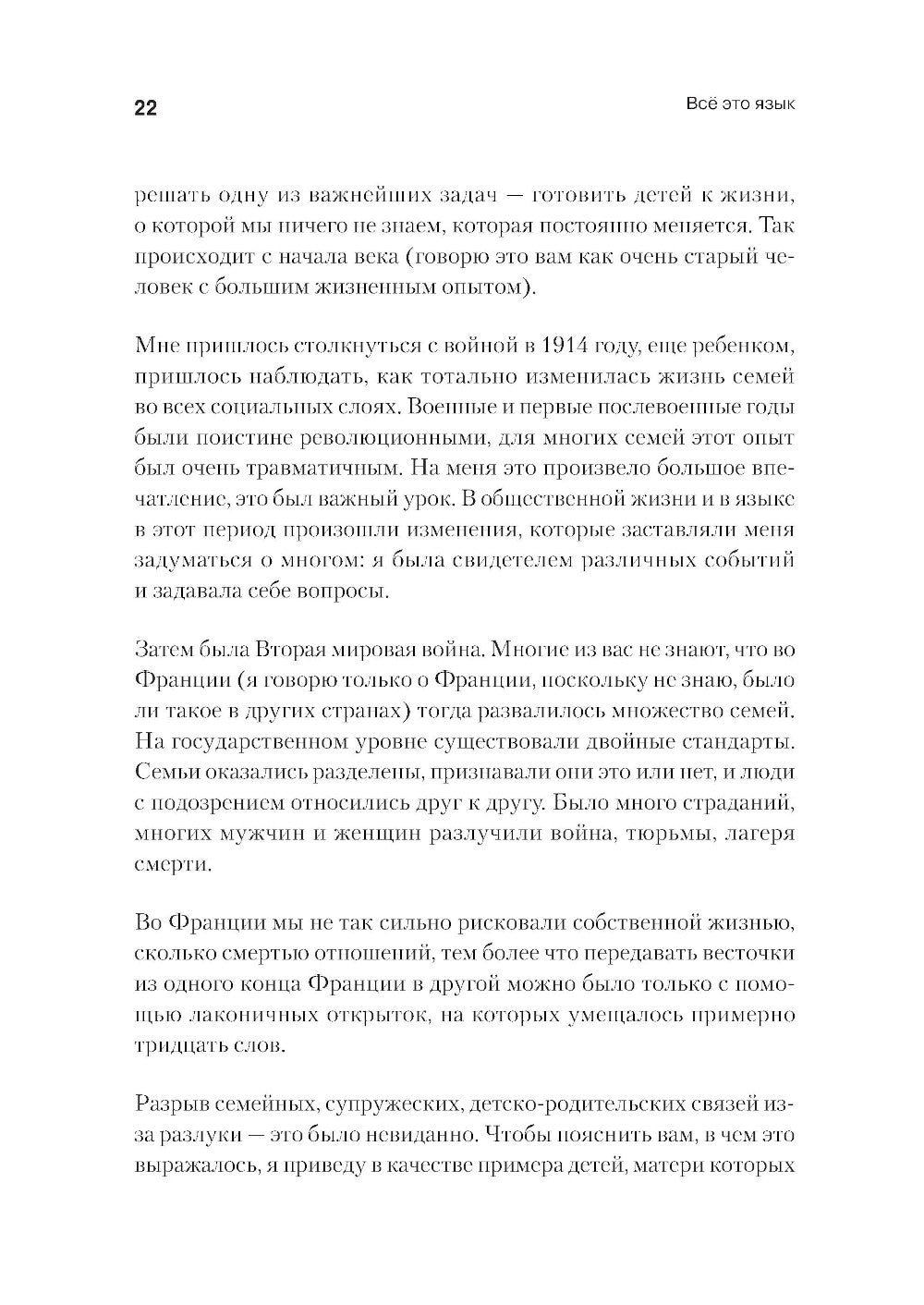 22

Всё это язык

решать одну из важнейших задач — готовить детей к жизни, о которой мы ничего не знаем, которая постоянно меняется. Так происходит с начала века (говорю это вам как очень старый человек с большим жизненным опытом).

Мне пришлось столкнуться с войной в 1914 году, еще ребенком, пришлось наблюдать, как тотально изменилась жизнь семей во всех социальных слоях. Военные и первые послевоенные годы были поистине революционными, для многих семей этот опыт был очень травматичным. На меня это произвело большое впечатление, это был важный урок. В общественной жизни и в языке в этот период произошли изменения, которые заставляли меня задуматься о многом: я была свидетелем различных событий и задавала себе вопросы.

Затем была Вторая мировая война. Многие из вас не знают, что во Франции (я говорю только о Франции, поскольку не знаю, было ли такое в других странах) тогда развалилось множество семей. На государственном уровне существовали двойные стандарты. Семьи оказались разделены, признавали они это или нет, и люди с подозрением относились друг к другу. Было много страданий, многих мужчин и женщин разлучили война, тюрьмы, лагеря смерти.

Во Франции мы не так сильно рисковали собственной жизнью, сколько смертью отношений, тем более что передавать весточки из одного конца Франции в другой можно было только с помощью лаконичных открыток, на которых умещалось примерно тридцать слов.

Разрыв семейных, супружеских, детско-родительских связей из-за разлуки — это было невиданно. Чтобы пояснить вам, в чем это выражалось, я приведу в качестве примера детей, матери которых